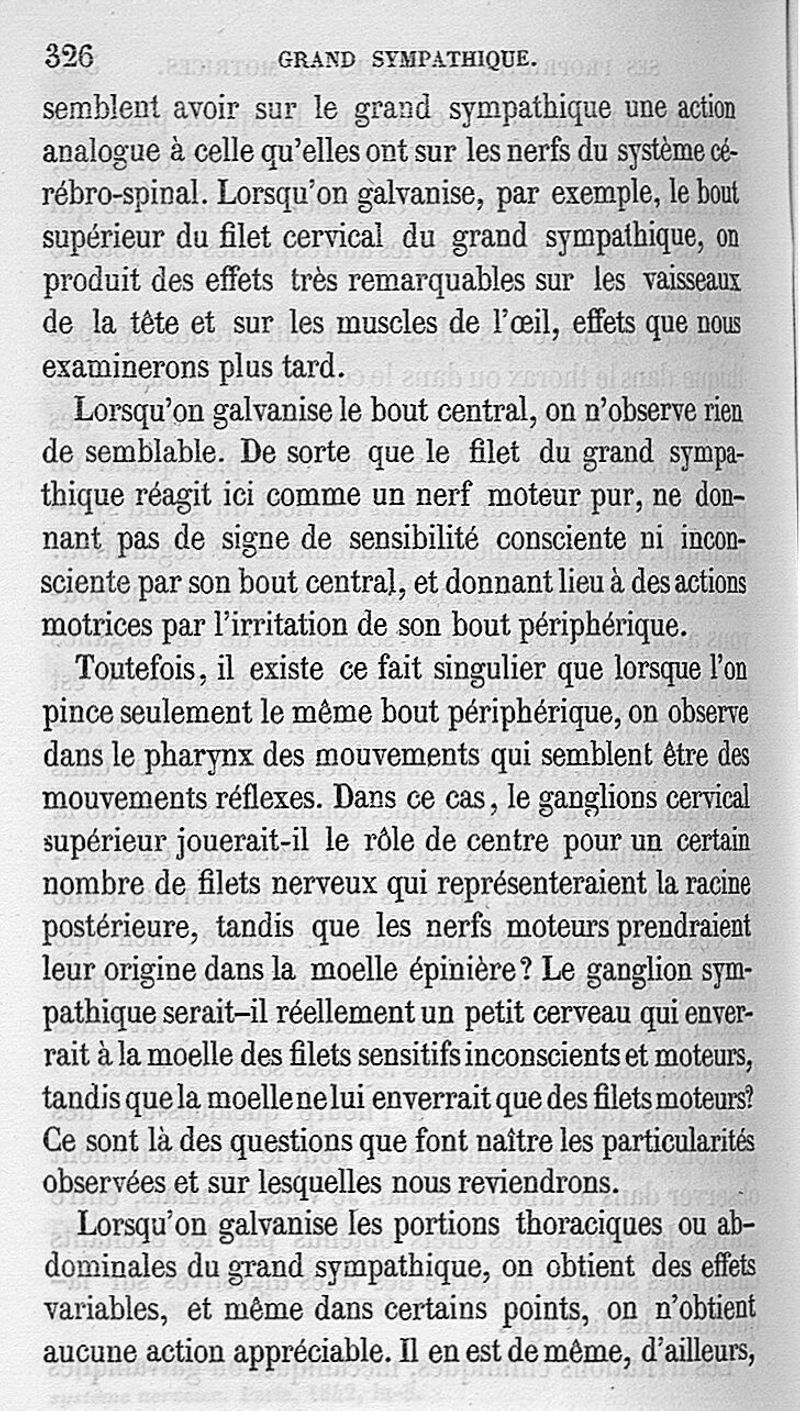 326 GRAND SYMPATHIQUE.

semblent avoir sur le grand sympathique une action analogue à celle qu'elles ont sur les nerfs du système cérébro-spinal. Lorsqu'on galvanise, par exemple, le bout supérieur du filet cervical du grand sympathique, on produit des effets très remarquables sur les vaisseaux de la tête et sur les muscles de l'œil, effets que nous examinerons plus tard.

Lorsqu'on galvanise le bout central, on n'observe rien de semblable. De sorte que le filet du grand sympathique réagit ici comme un nerf moteur pur, ne donnant pas de signe de sensibilité consciente ni inconsciente par son bout central, et donnant lieu à des actions motrices par l'irritation de son bout périphérique.

Toutefois, il existe ce fait singulier que lorsque l'on pince seulement le même bout périphérique, on observe dans le pharynx des mouvements qui semblent être des mouvements réflexes. Dans ce cas, le ganglions cervical supérieur jouerait-il le rôle de centre pour un certain nombre de filets nerveux qui représenteraient la racine postérieure, tandis que les nerfs moteurs prendraient leur origine dans la moelle épinière? Le ganglion sympathique serait-il réellement un petit cerveau qui enverrait à la moelle des filets sensitifs inconscients et moteurs, tandis que la moelle ne lui enverrait que des filets moteurs? Ce sont là des questions que font naître les particularités observées et sur lesquelles nous reviendrons.

Lorsqu'on galvanise les portions thoraciques ou abdominales du grand sympathique, on obtient des effets variables, et même dans certains points, on n'obtient aucune action appréciable. Il en est de même, d'ailleurs,